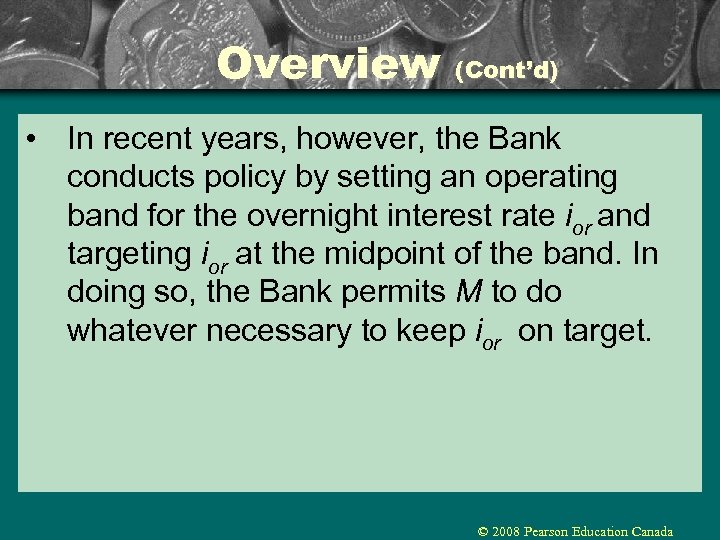 Overview (Cont'd)

• In recent years, however, the Bank conducts policy by setting an operating band for the overnight interest rate $i_{or}$ and targeting $i_{or}$ at the midpoint of the band. In doing so, the Bank permits $M$ to do whatever necessary to keep $i_{or}$ on target.

© 2008 Pearson Education Canada